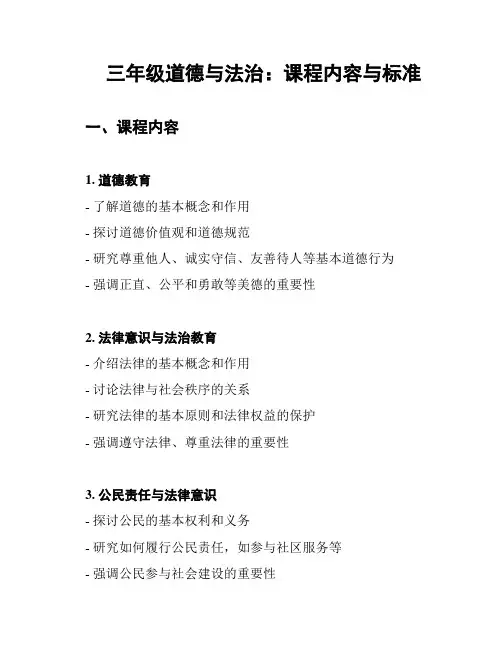 三年级道德与法治：课程内容与标准

一、课程内容

1. 道德教育
- 了解道德的基本概念和作用
- 探讨道德价值观和道德规范
- 研究尊重他人、诚实守信、友善待人等基本道德行为
- 强调正直、公平和勇敢等美德的重要性

2. 法律意识与法治教育
- 介绍法律的基本概念和作用
- 讨论法律与社会秩序的关系
- 研究法律的基本原则和法律权益的保护
- 强调遵守法律、尊重法律的重要性

3. 公民责任与法律意识
- 探讨公民的基本权利和义务
- 研究如何履行公民责任，如参与社区服务等
- 强调公民参与社会建设的重要性